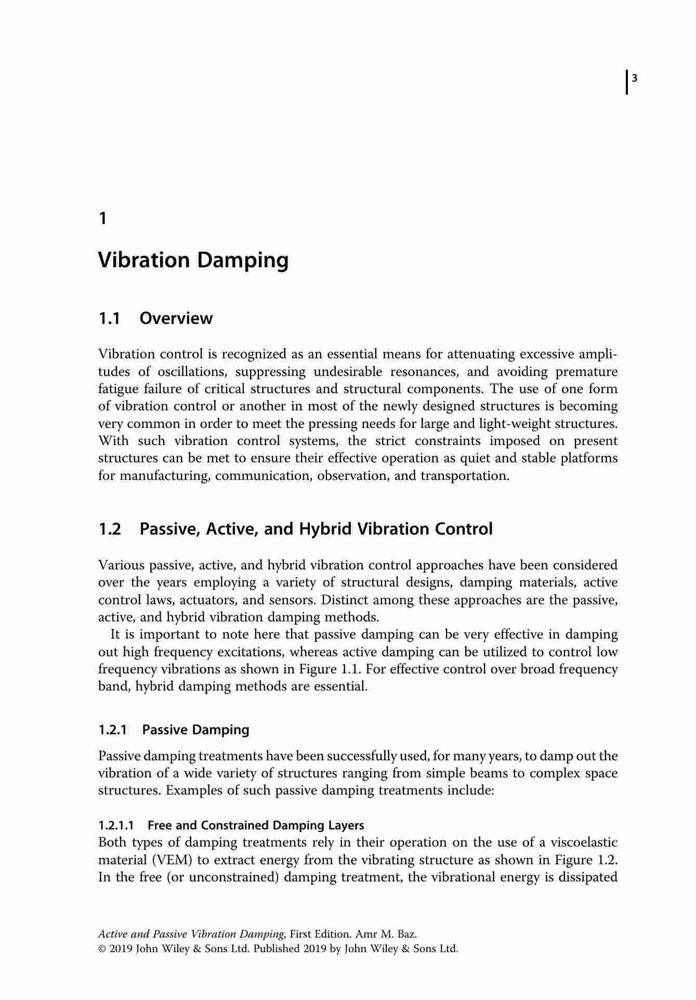 3

1

Vibration Damping

1.1 Overview

Vibration control is recognized as an essential means for attenuating excessive amplitudes of oscillations, suppressing undesirable resonances, and avoiding premature fatigue failure of critical structures and structural components. The use of one form of vibration control or another in most of the newly designed structures is becoming very common in order to meet the pressing needs for large and light-weight structures. With such vibration control systems, the strict constraints imposed on present structures can be met to ensure their effective operation as quiet and stable platforms for manufacturing, communication, observation, and transportation.

1.2 Passive, Active, and Hybrid Vibration Control

Various passive, active, and hybrid vibration control approaches have been considered over the years employing a variety of structural designs, damping materials, active control laws, actuators, and sensors. Distinct among these approaches are the passive, active, and hybrid vibration damping methods.

It is important to note here that passive damping can be very effective in damping out high frequency excitations, whereas active damping can be utilized to control low frequency vibrations as shown in Figure 1.1. For effective control over broad frequency band, hybrid damping methods are essential.

1.2.1 Passive Damping

Passive damping treatments have been successfully used, for many years, to damp out the vibration of a wide variety of structures ranging from simple beams to complex space structures. Examples of such passive damping treatments include:

1.2.1.1 Free and Constrained Damping Layers
Both types of damping treatments rely in their operation on the use of a viscoelastic material (VEM) to extract energy from the vibrating structure as shown in Figure 1.2. In the free (or unconstrained) damping treatment, the vibrational energy is dissipated

Active and Passive Vibration Damping, First Edition. Amr M. Baz.
© 2019 John Wiley & Sons Ltd. Published 2019 by John Wiley & Sons Ltd.